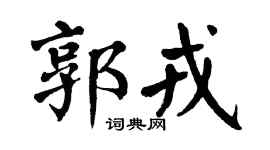 郭戎

词典网